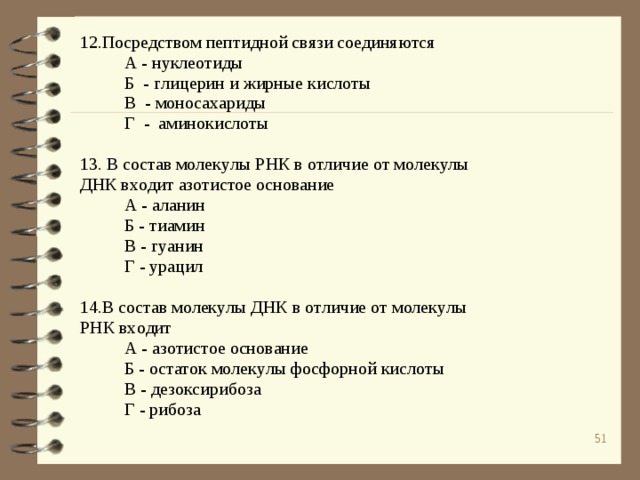 12.Посредством пептидной связи соединяются
А - нуклеотиды
Б - глицерин и жирные кислоты
В - моносахариды
Г - аминокислоты

13. В состав молекулы РНК в отличие от молекулы ДНК входит азотистое основание
А - аланин
Б - тиамин
В - гуанин
Г - урацил

14.В состав молекулы ДНК в отличие от молекулы РНК входит
А - азотистое основание
Б - остаток молекулы фосфорной кислоты
В - дезоксирибоза
Г - рибоза

51